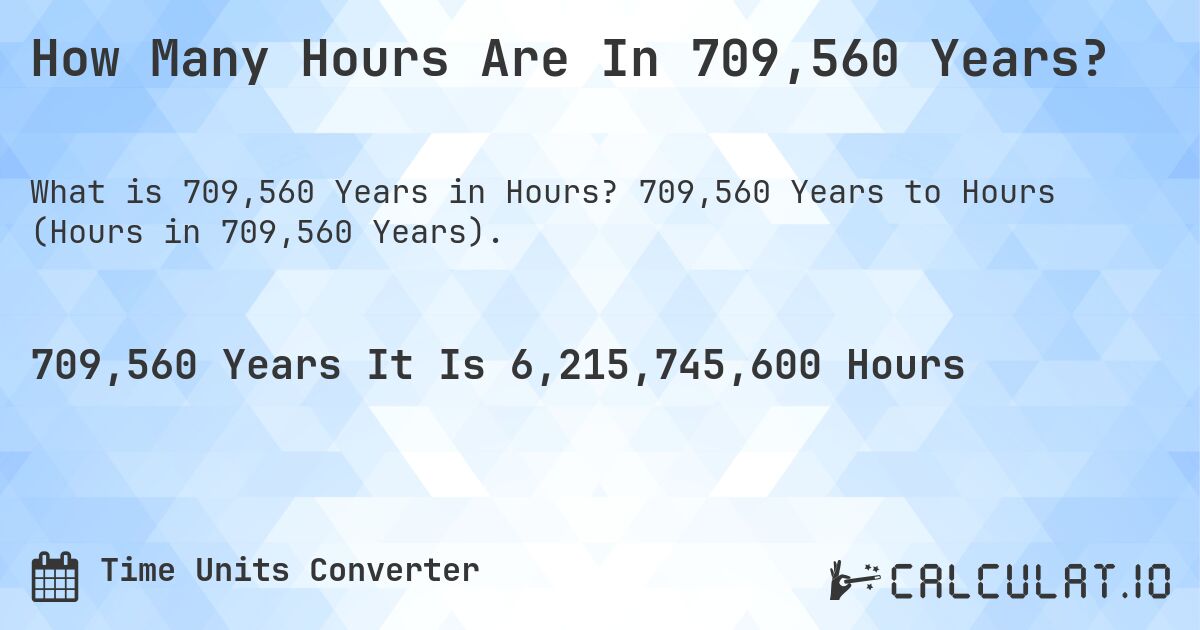 How Many Hours Are In 709,560 Years?

What is 709,560 Years in Hours? 709,560 Years to Hours (Hours in 709,560 Years).

709,560 Years It Is 6,215,745,600 Hours

Time Units Converter

CALCULAT.IO